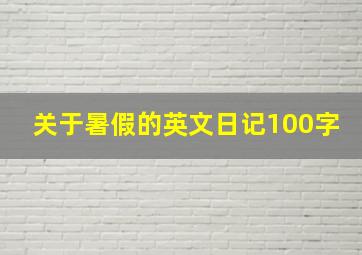 关于暑假的英文日记100字